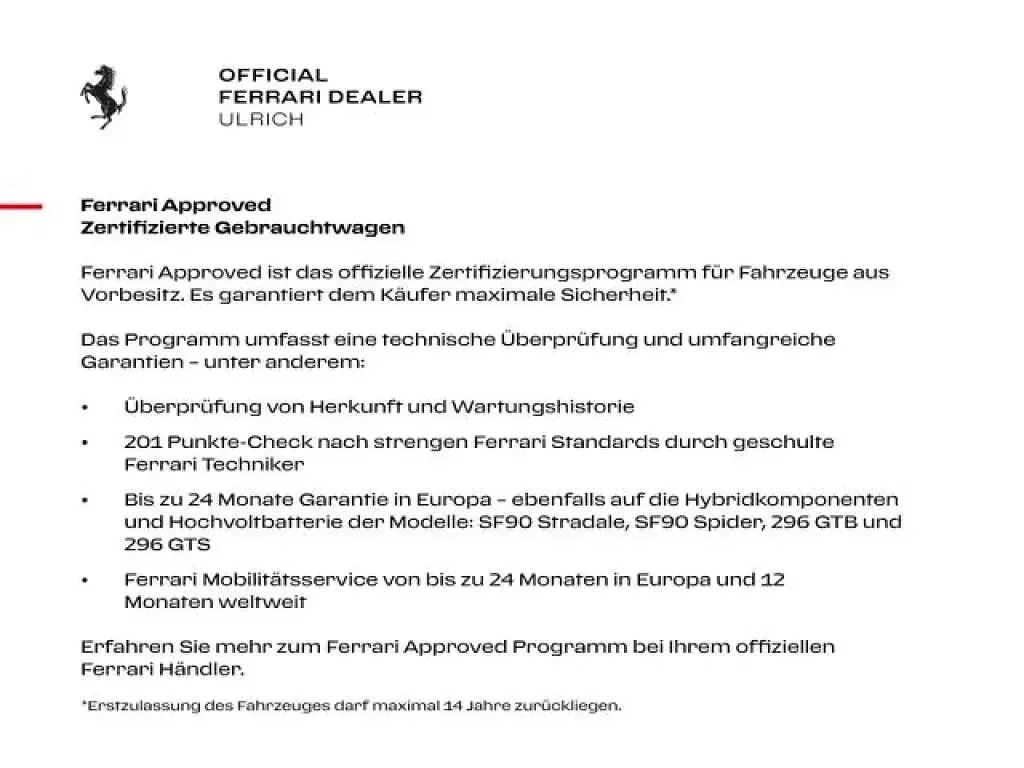 OFFICIAL
FERRARI DEALER
ULRICH

Ferrari Approved
Zertifizierte Gebrauchtwagen

Ferrari Approved ist das offizielle Zertifizierungsprogramm für Fahrzeuge aus Vorbesitz. Es garantiert dem Käufer maximale Sicherheit.*

Das Programm umfasst eine technische Überprüfung und umfangreiche Garantien – unter anderem:

• Überprüfung von Herkunft und Wartungshistorie

• 201 Punkte-Check nach strengen Ferrari Standards durch geschulte Ferrari Techniker

• Bis zu 24 Monate Garantie in Europa – ebenfalls auf die Hybridkomponenten und Hochvoltbatterie der Modelle: SF90 Stradale, SF90 Spider, 296 GTB und 296 GTS

• Ferrari Mobilitätsservice von bis zu 24 Monaten in Europa und 12 Monaten weltweit

Erfahren Sie mehr zum Ferrari Approved Programm bei Ihrem offiziellen Ferrari Händler.

*Erstzulassung des Fahrzeuges darf maximal 14 Jahre zurückliegen.